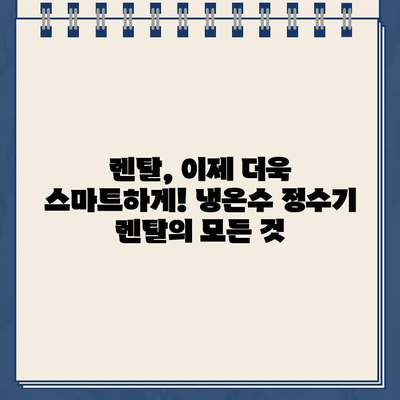 렌탈, 이제 더욱 스마트하게! 냉온수 정수기 렌탈의 모든 것